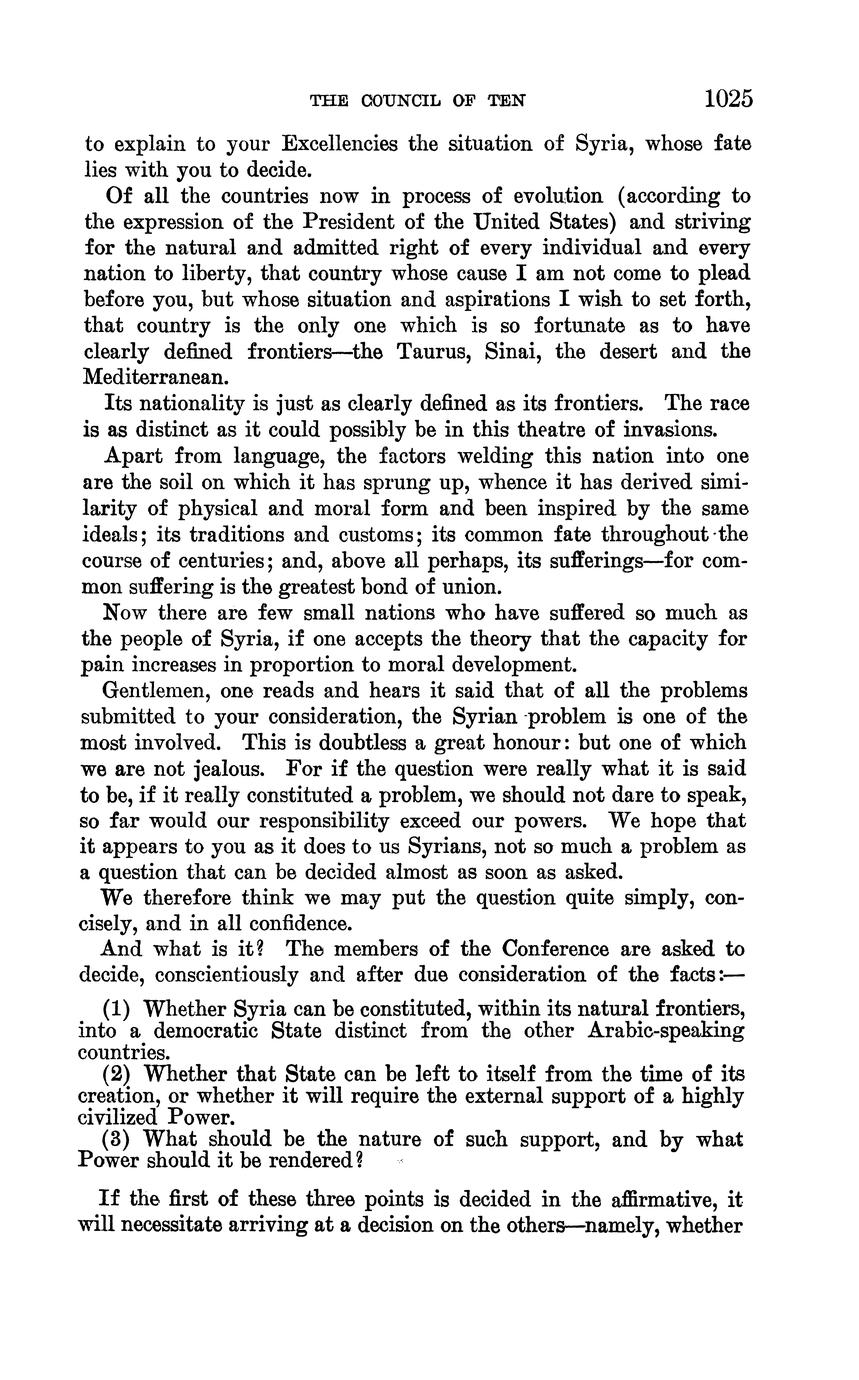 THE COUNCIL OF TEN 1025

to explain to your Excellencies the situation of Syria, whose fate lies with you to decide.

Of all the countries now in process of evolution (according to the expression of the President of the United States) and striving for the natural and admitted right of every individual and every nation to liberty, that country whose cause I am not come to plead before you, but whose situation and aspirations I wish to set forth, that country is the only one which is so fortunate as to have clearly defined frontiers—the Taurus, Sinai, the desert and the Mediterranean.

Its nationality is just as clearly defined as its frontiers. The race is as distinct as it could possibly be in this theatre of invasions.

Apart from language, the factors welding this nation into one are the soil on which it has sprung up, whence it has derived similarity of physical and moral form and been inspired by the same ideals; its traditions and customs; its common fate throughout the course of centuries; and, above all perhaps, its sufferings—for common suffering is the greatest bond of union.

Now there are few small nations who have suffered so much as the people of Syria, if one accepts the theory that the capacity for pain increases in proportion to moral development.

Gentlemen, one reads and hears it said that of all the problems submitted to your consideration, the Syrian problem is one of the most involved. This is doubtless a great honour: but one of which we are not jealous. For if the question were really what it is said to be, if it really constituted a problem, we should not dare to speak, so far would our responsibility exceed our powers. We hope that it appears to you as it does to us Syrians, not so much a problem as a question that can be decided almost as soon as asked.

We therefore think we may put the question quite simply, concisely, and in all confidence.

And what is it? The members of the Conference are asked to decide, conscientiously and after due consideration of the facts:—

(1) Whether Syria can be constituted, within its natural frontiers, into a democratic State distinct from the other Arabic-speaking countries.
(2) Whether that State can be left to itself from the time of its creation, or whether it will require the external support of a highly civilized Power.
(3) What should be the nature of such support, and by what Power should it be rendered?

If the first of these three points is decided in the affirmative, it will necessitate arriving at a decision on the others—namely, whether